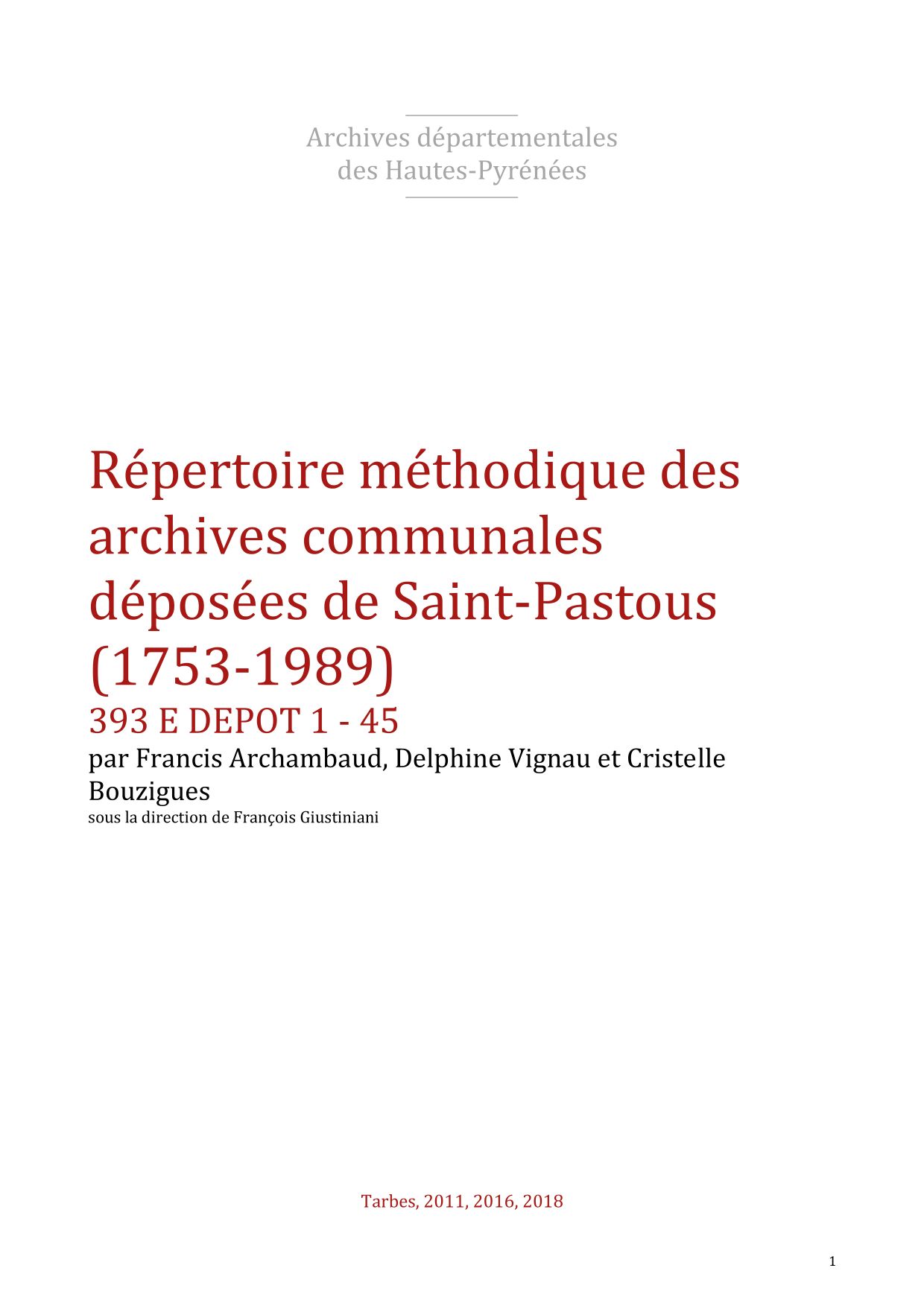 Archives départementales
des Hautes-Pyrénées

Répertoire méthodique des archives communales déposées de Saint-Pastous (1753-1989)

393 E DEPOT 1 - 45

par Francis Archambaud, Delphine Vignau et Cristelle Bouzigues

sous la direction de François Giustiniani

Tarbes, 2011, 2016, 2018

1